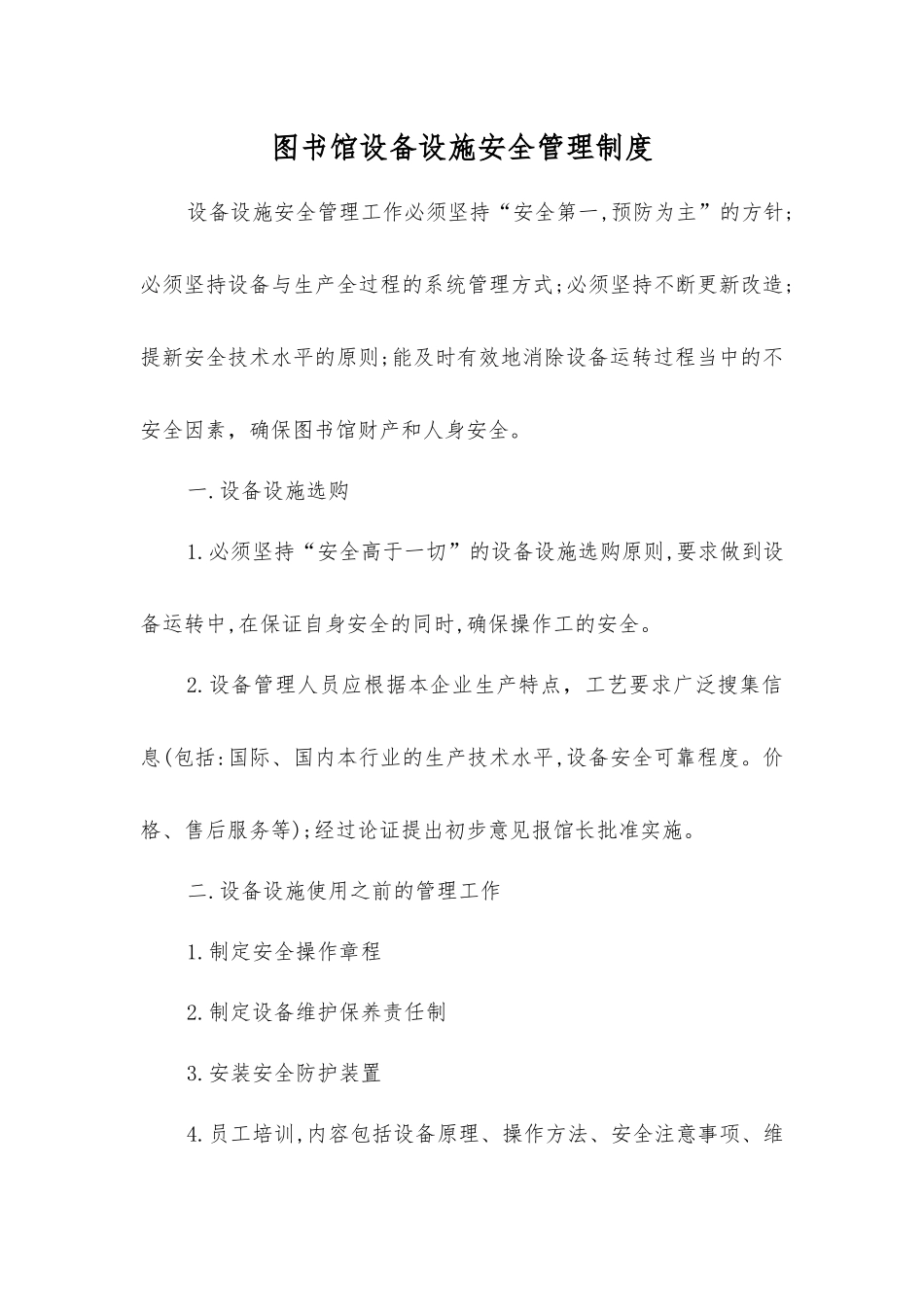 图书馆设备设施安全管理制度

设备设施安全管理工作必须坚持“安全第一,预防为主”的方针;必须坚持设备与生产全过程的系统管理方式;必须坚持不断更新改造;提新安全技术水平的原则;能及时有效地消除设备运转过程当中的不安全因素，确保图书馆财产和人身安全。

一.设备设施选购

1.必须坚持“安全高于一切”的设备设施选购原则,要求做到设备运转中,在保证自身安全的同时,确保操作工的安全。

2.设备管理人员应根据本企业生产特点，工艺要求广泛搜集信息(包括:国际、国内本行业的生产技术水平,设备安全可靠程度。价格、售后服务等);经过论证提出初步意见报馆长批准实施。

二.设备设施使用之前的管理工作

1.制定安全操作章程

2.制定设备维护保养责任制

3.安装安全防护装置

4.员工培训,内容包括设备原理、操作方法、安全注意事项、维